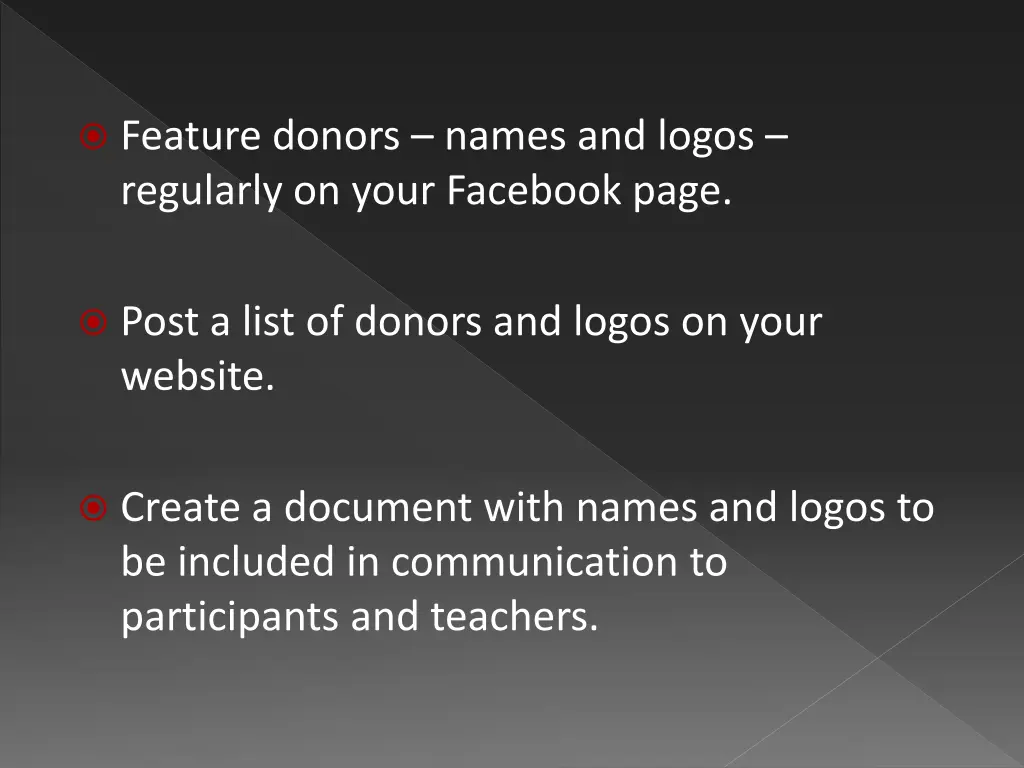 Feature donors – names and logos – regularly on your Facebook page.

Post a list of donors and logos on your website.

Create a document with names and logos to be included in communication to participants and teachers.